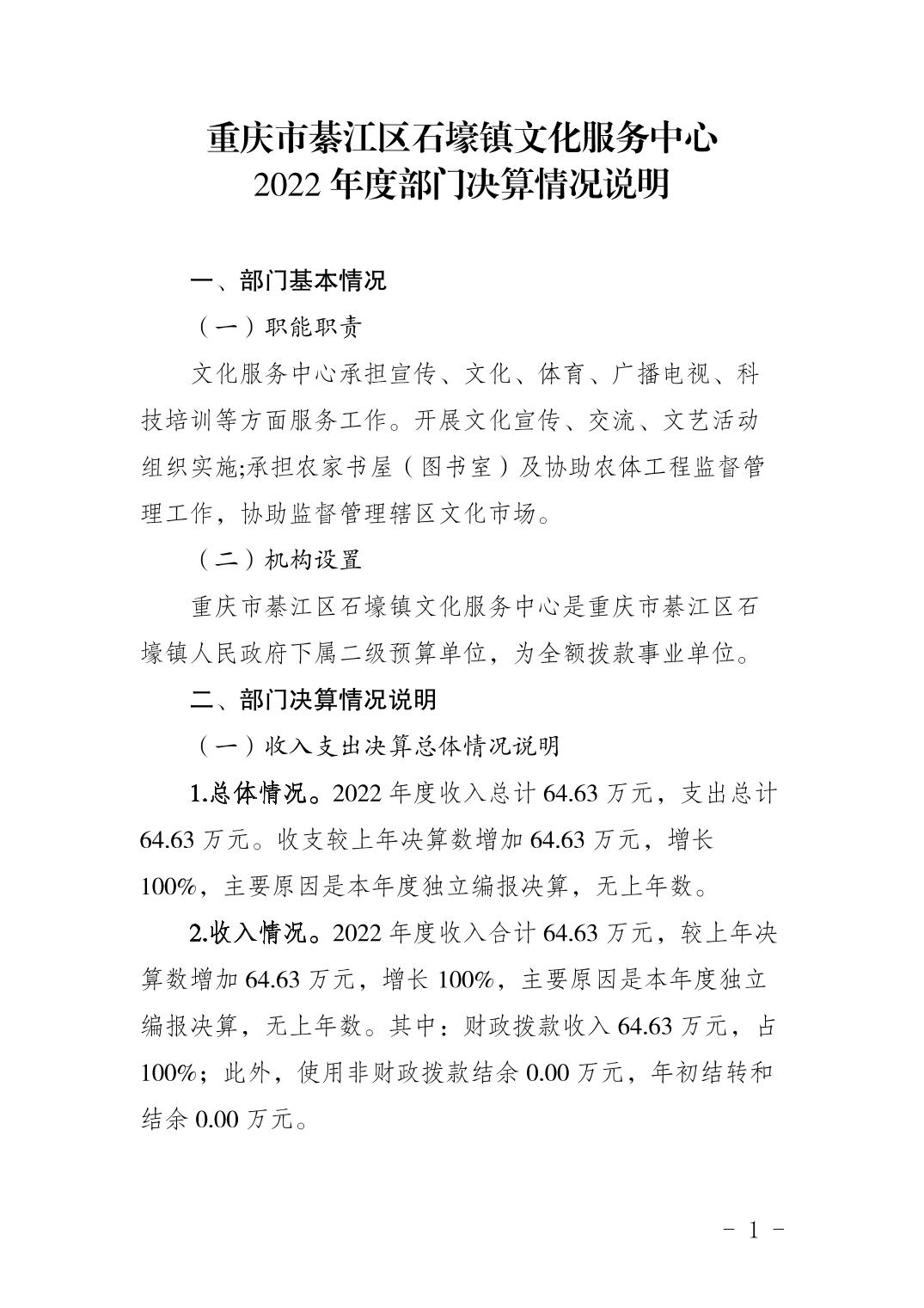 重庆市綦江区石壕镇文化服务中心
2022 年度部门决算情况说明

一、部门基本情况

（一）职能职责

文化服务中心承担宣传、文化、体育、广播电视、科技培训等方面服务工作。开展文化宣传、交流、文艺活动组织实施;承担农家书屋（图书室）及协助农体工程监督管理工作，协助监督管理辖区文化市场。

（二）机构设置

重庆市綦江区石壕镇文化服务中心是重庆市綦江区石壕镇人民政府下属二级预算单位，为全额拨款事业单位。

二、部门决算情况说明

（一）收入支出决算总体情况说明

1.总体情况。2022 年度收入总计 64.63 万元，支出总计 64.63 万元。收支较上年决算数增加 64.63 万元，增长 100%，主要原因是本年度独立编报决算，无上年数。

2.收入情况。2022 年度收入合计 64.63 万元，较上年决算数增加 64.63 万元，增长 100%，主要原因是本年度独立编报决算，无上年数。其中：财政拨款收入 64.63 万元，占 100%；此外，使用非财政拨款结余 0.00 万元，年初结转和结余 0.00 万元。

- 1 -